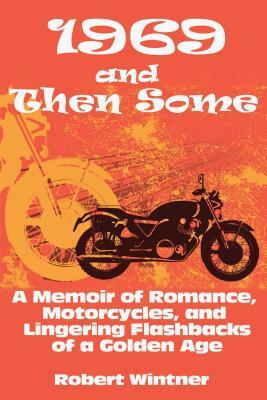 1969
and
Then Some

A Memoir of Romance, Motorcycles, and Lingering Flashbacks of a Golden Age

Robert Wintner